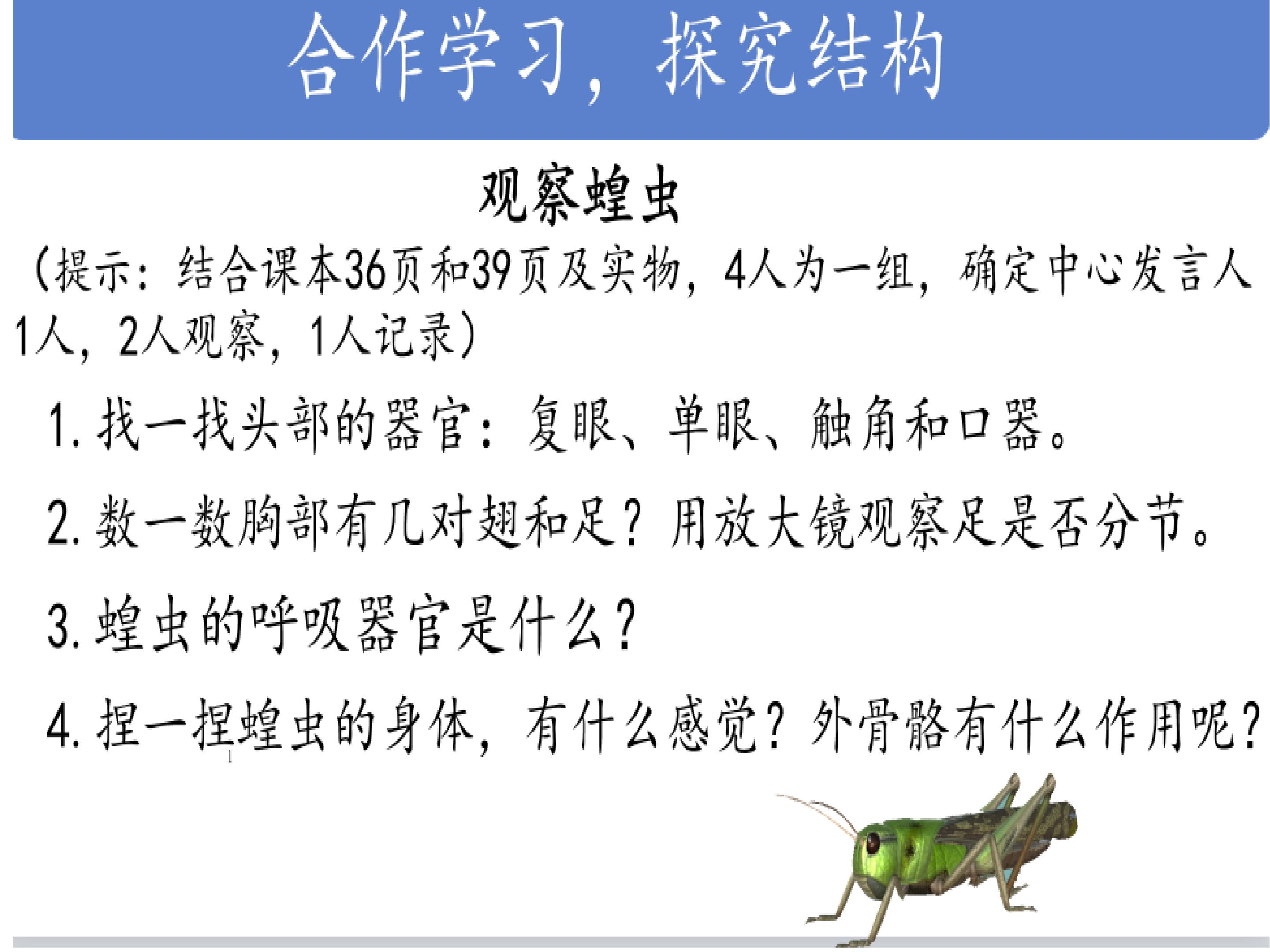 合作学习，探究结构

观察蝗虫

（提示：结合课本36页和39页及实物，4人为一组，确定中心发言人1人，2人观察，1人记录）

1.找一找头部的器官：复眼、单眼、触角和口器。

2.数一数胸部有几对翅和足？用放大镜观察足是否分节。

3.蝗虫的呼吸器官是什么？

4.捏一捏蝗虫的身体，有什么感觉？外骨骼有什么作用呢？